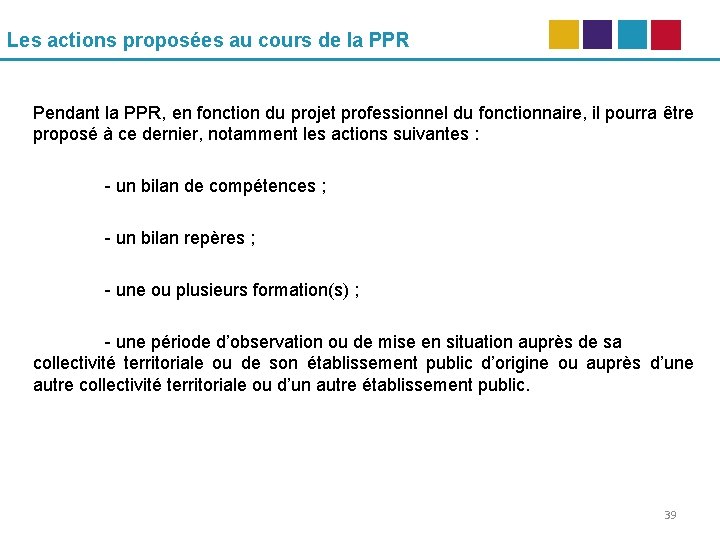 Les actions proposées au cours de la PPR

Pendant la PPR, en fonction du projet professionnel du fonctionnaire, il pourra être proposé à ce dernier, notamment les actions suivantes :

- un bilan de compétences ;

- un bilan repères ;

- une ou plusieurs formation(s) ;

- une période d'observation ou de mise en situation auprès de sa collectivité territoriale ou de son établissement public d'origine ou auprès d'une autre collectivité territoriale ou d'un autre établissement public.

39